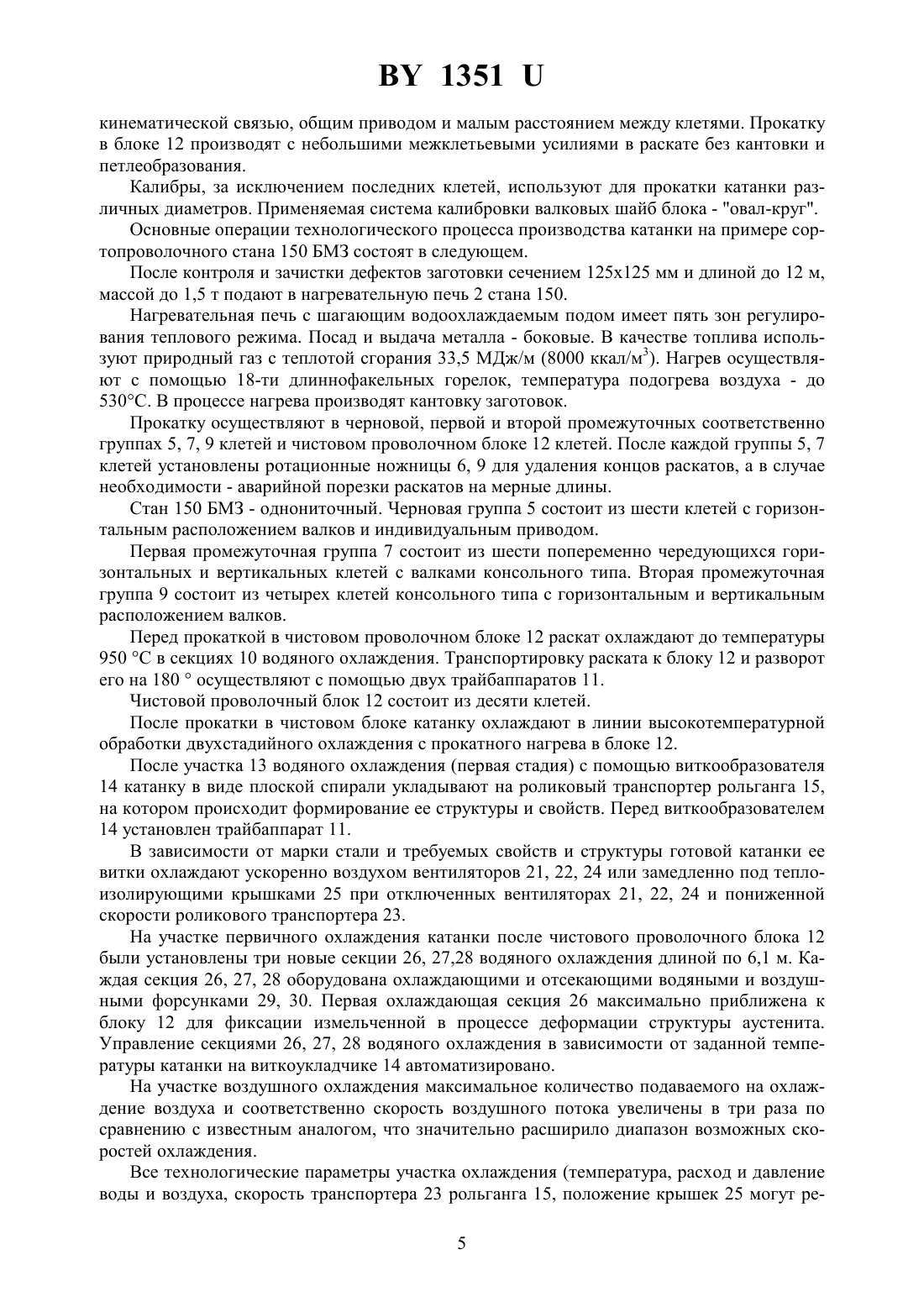 BY 1351 U

кинематической связью, общим приводом и малым расстоянием между клетями. Прокатку в блоке 12 производят с небольшими межклетьевыми усилиями в раскате без кантовки и петлеобразования.

Калибры, за исключением последних клетей, используют для прокатки катанки различных диаметров. Применяемая система калибровки валковых шайб блока - "овал-круг".

Основные операции технологического процесса производства катанки на примере сортопроволочного стана 150 БМЗ состоят в следующем.

После контроля и зачистки дефектов заготовки сечением 125х125 мм и длиной до 12 м, массой до 1,5 т подают в нагревательную печь 2 стана 150.

Нагревательная печь с шагающим водоохлаждаемым подом имеет пять зон регулирования теплового режима. Посад и выдача металла - боковые. В качестве топлива используют природный газ с теплотой сгорания 33,5 МДж/м (8000 ккал/м$^3$). Нагрев осуществляют с помощью 18-ти длиннофакельных горелок, температура подогрева воздуха - до 530°С. В процессе нагрева производят кантовку заготовок.

Прокатку осуществляют в черновой, первой и второй промежуточных соответственно группах 5, 7, 9 клетей и чистовом проволочном блоке 12 клетей. После каждой группы 5, 7 клетей установлены ротационные ножницы 6, 9 для удаления концов раскатов, а в случае необходимости - аварийной порезки раскатов на мерные длины.

Стан 150 БМЗ - однониточный. Черновая группа 5 состоит из шести клетей с горизонтальным расположением валков и индивидуальным приводом.

Первая промежуточная группа 7 состоит из шести попеременно чередующихся горизонтальных и вертикальных клетей с валками консольного типа. Вторая промежуточная группа 9 состоит из четырех клетей консольного типа с горизонтальным и вертикальным расположением валков.

Перед прокаткой в чистовом проволочном блоке 12 раскат охлаждают до температуры 950 °С в секциях 10 водяного охлаждения. Транспортировку раската к блоку 12 и разворот его на 180 ° осуществляют с помощью двух трайбаппаратов 11.

Чистовой проволочный блок 12 состоит из десяти клетей.

После прокатки в чистовом блоке катанку охлаждают в линии высокотемпературной обработки двухстадийного охлаждения с прокатного нагрева в блоке 12.

После участка 13 водяного охлаждения (первая стадия) с помощью виткообразователя 14 катанку в виде плоской спирали укладывают на роликовый транспортер рольганга 15, на котором происходит формирование ее структуры и свойств. Перед виткообразователем 14 установлен трайбаппарат 11.

В зависимости от марки стали и требуемых свойств и структуры готовой катанки ее витки охлаждают ускоренно воздухом вентиляторов 21, 22, 24 или замедленно под теплоизолирующими крышками 25 при отключенных вентиляторах 21, 22, 24 и пониженной скорости роликового транспортера 23.

На участке первичного охлаждения катанки после чистового проволочного блока 12 были установлены три новые секции 26, 27,28 водяного охлаждения длиной по 6,1 м. Каждая секция 26, 27, 28 оборудована охлаждающими и отсекающими водяными и воздушными форсунками 29, 30. Первая охлаждающая секция 26 максимально приближена к блоку 12 для фиксации измельченной в процессе деформации структуры аустенита. Управление секциями 26, 27, 28 водяного охлаждения в зависимости от заданной температуры катанки на виткоукладчике 14 автоматизировано.

На участке воздушного охлаждения максимальное количество подаваемого на охлаждение воздуха и соответственно скорость воздушного потока увеличены в три раза по сравнению с известным аналогом, что значительно расширило диапазон возможных скоростей охлаждения.

Все технологические параметры участка охлаждения (температура, расход и давление воды и воздуха, скорость транспортера 23 рольганга 15, положение крышек 25 могут ре-

5